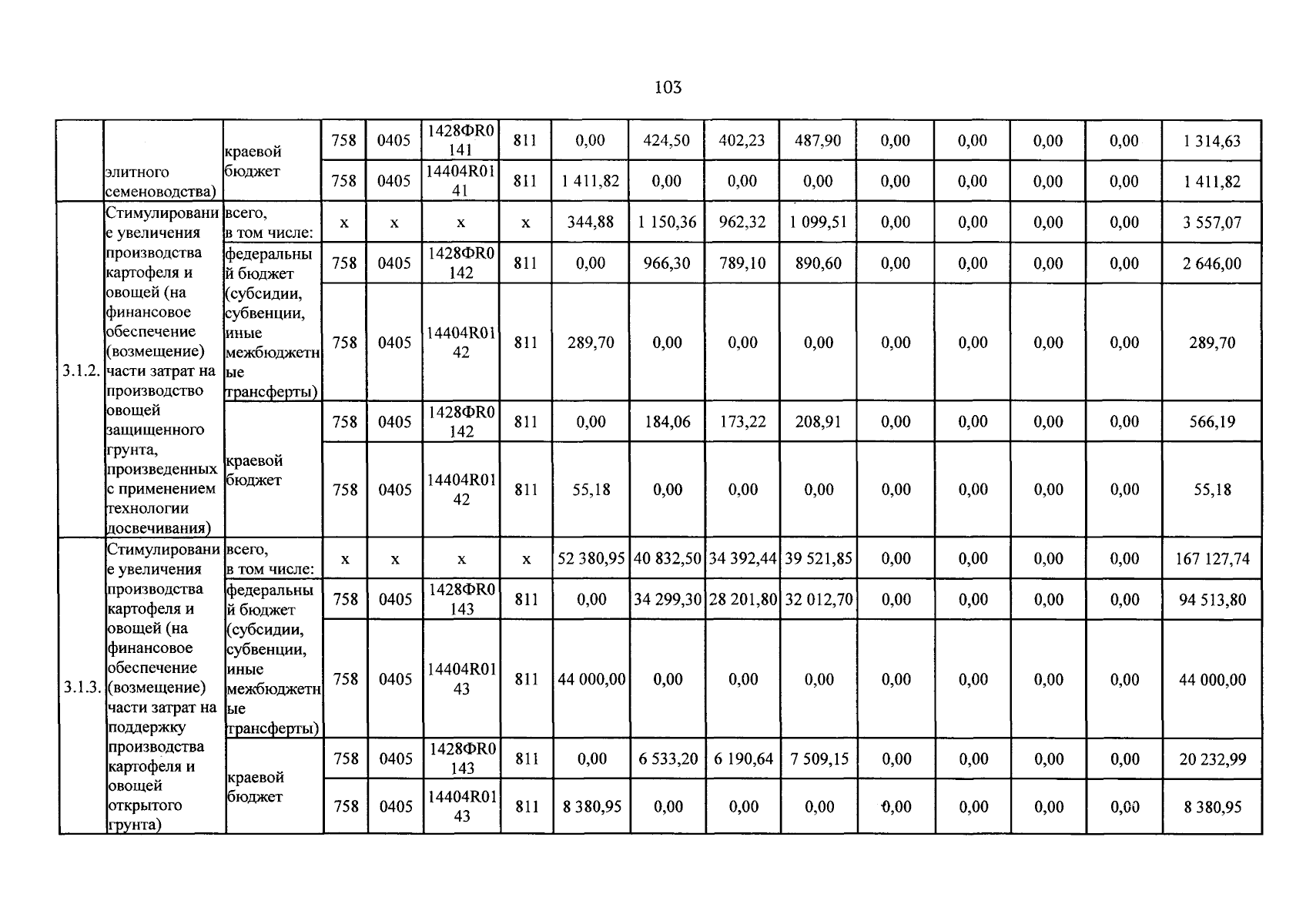 103

| | элитного семеноводства) | краевой бюджет | 758 | 0405 | 1428ФR0141 | 811 | 0,00 | 424,50 | 402,23 | 487,90 | 0,00 | 0,00 | 0,00 | 0,00 | 1 314,63 |
|---|---|---|---|---|---|---|---|---|---|---|---|---|---|---|---|
| | | | 758 | 0405 | 14404R0141 | 811 | 1 411,82 | 0,00 | 0,00 | 0,00 | 0,00 | 0,00 | 0,00 | 0,00 | 1 411,82 |
| 3.1.2. | Стимулирование увеличения производства картофеля и овощей (на финансовое обеспечение (возмещение) части затрат на производство овощей защищенного грунта, произведенных с применением технологии досвечивания) | всего, в том числе: | х | х | х | х | 344,88 | 1 150,36 | 962,32 | 1 099,51 | 0,00 | 0,00 | 0,00 | 0,00 | 3 557,07 |
| | | федеральный бюджет (субсидии, субвенции, иные межбюджетные трансферты) | 758 | 0405 | 1428ФR0142 | 811 | 0,00 | 966,30 | 789,10 | 890,60 | 0,00 | 0,00 | 0,00 | 0,00 | 2 646,00 |
| | | | 758 | 0405 | 14404R0142 | 811 | 289,70 | 0,00 | 0,00 | 0,00 | 0,00 | 0,00 | 0,00 | 0,00 | 289,70 |
| | | краевой бюджет | 758 | 0405 | 1428ФR0142 | 811 | 0,00 | 184,06 | 173,22 | 208,91 | 0,00 | 0,00 | 0,00 | 0,00 | 566,19 |
| | | | 758 | 0405 | 14404R0142 | 811 | 55,18 | 0,00 | 0,00 | 0,00 | 0,00 | 0,00 | 0,00 | 0,00 | 55,18 |
| 3.1.3. | Стимулирование увеличения производства картофеля и овощей (на финансовое обеспечение (возмещение) части затрат на поддержку производства картофеля и овощей открытого грунта) | всего, в том числе: | х | х | х | х | 52 380,95 | 40 832,50 | 34 392,44 | 39 521,85 | 0,00 | 0,00 | 0,00 | 0,00 | 167 127,74 |
| | | федеральный бюджет (субсидии, субвенции, иные межбюджетные трансферты) | 758 | 0405 | 1428ФR0143 | 811 | 0,00 | 34 299,30 | 28 201,80 | 32 012,70 | 0,00 | 0,00 | 0,00 | 0,00 | 94 513,80 |
| | | | 758 | 0405 | 14404R0143 | 811 | 44 000,00 | 0,00 | 0,00 | 0,00 | 0,00 | 0,00 | 0,00 | 0,00 | 44 000,00 |
| | | краевой бюджет | 758 | 0405 | 1428ФR0143 | 811 | 0,00 | 6 533,20 | 6 190,64 | 7 509,15 | 0,00 | 0,00 | 0,00 | 0,00 | 20 232,99 |
| | | | 758 | 0405 | 14404R0143 | 811 | 8 380,95 | 0,00 | 0,00 | 0,00 | 0,00 | 0,00 | 0,00 | 0,00 | 8 380,95 |